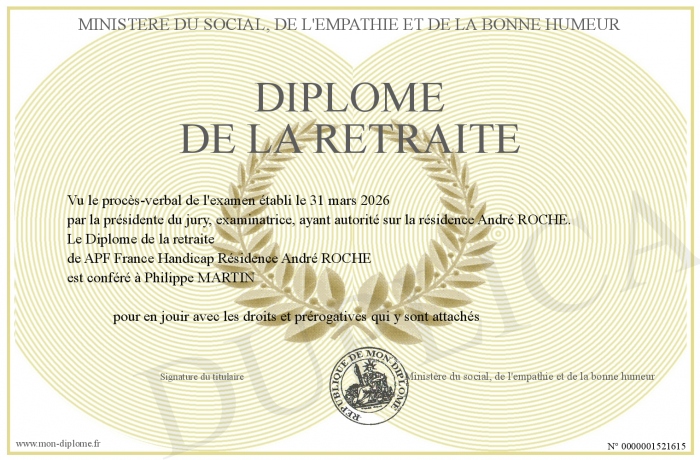 MINISTERE DU SOCIAL, DE L'EMPATHIE ET DE LA BONNE HUMEUR

DIPLOME
DE LA RETRAITE

Vu le procès-verbal de l'examen établi le 31 mars 2026
par la présidente du jury, examinatrice, ayant autorité sur la résidence André ROCHE.
Le Diplome de la retraite
de APF France Handicap Résidence André ROCHE
est conféré à Philippe MARTIN

pour en jouir avec les droits et prérogatives qui y sont attachés

Signature du titulaire

REPUBLIQUE DE MON DIPLOME

Ministère du social, de l'empathie et de la bonne humeur

DUPLICATA

www.mon-diplome.fr

N° 0000001521615